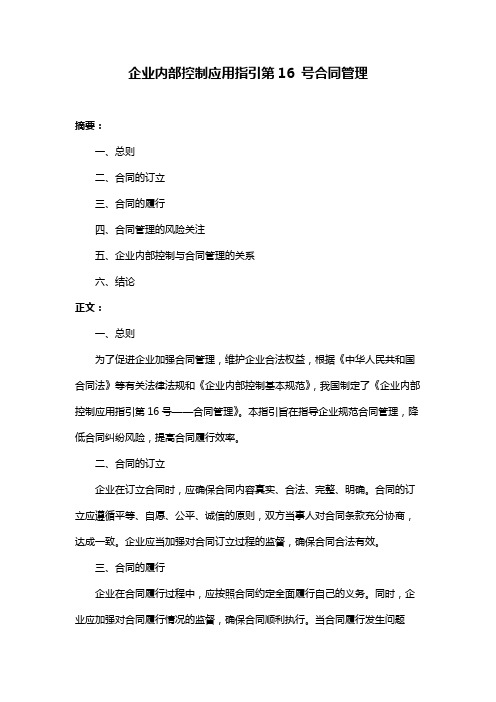 企业内部控制应用指引第 16 号合同管理

摘要：

一、总则

二、合同的订立

三、合同的履行

四、合同管理的风险关注

五、企业内部控制与合同管理的关系

六、结论

正文：

一、总则

为了促进企业加强合同管理，维护企业合法权益，根据《中华人民共和国合同法》等有关法律法规和《企业内部控制基本规范》，我国制定了《企业内部控制应用指引第 16 号——合同管理》。本指引旨在指导企业规范合同管理，降低合同纠纷风险，提高合同履行效率。

二、合同的订立

企业在订立合同时，应确保合同内容真实、合法、完整、明确。合同的订立应遵循平等、自愿、公平、诚信的原则，双方当事人对合同条款充分协商，达成一致。企业应当加强对合同订立过程的监督，确保合同合法有效。

三、合同的履行

企业在合同履行过程中，应按照合同约定全面履行自己的义务。同时，企业应加强对合同履行情况的监督，确保合同顺利执行。当合同履行发生问题